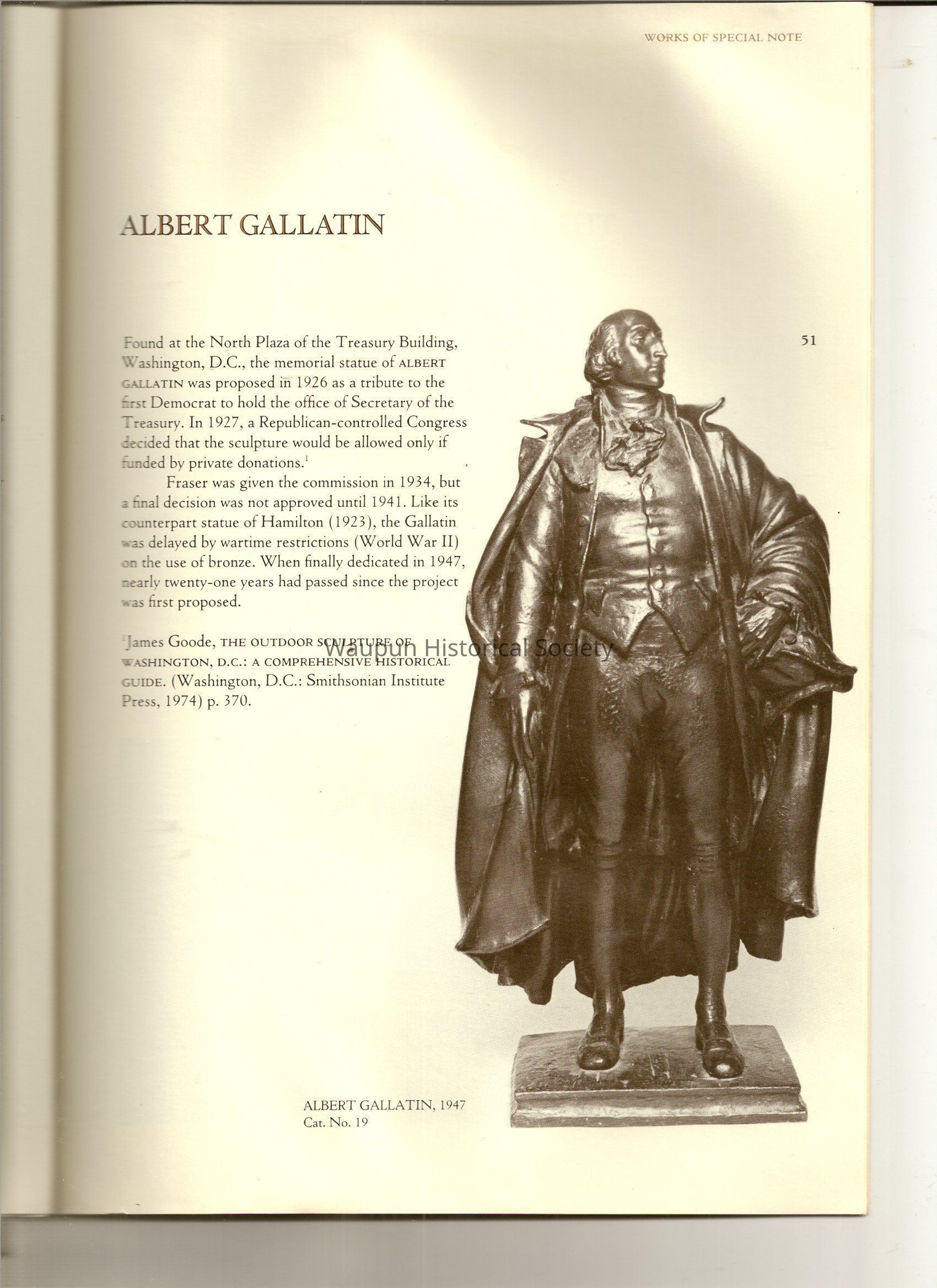 WORKS OF SPECIAL NOTE

ALBERT GALLATIN

51

Found at the North Plaza of the Treasury Building, Washington, D.C., the memorial statue of ALBERT GALLATIN was proposed in 1926 as a tribute to the first Democrat to hold the office of Secretary of the Treasury. In 1927, a Republican-controlled Congress decided that the sculpture would be allowed only if funded by private donations.$^1$

Fraser was given the commission in 1934, but a final decision was not approved until 1941. Like its counterpart statue of Hamilton (1923), the Gallatin was delayed by wartime restrictions (World War II) on the use of bronze. When finally dedicated in 1947, nearly twenty-one years had passed since the project was first proposed.

$^1$James Goode, THE OUTDOOR SCULPTURE OF WASHINGTON, D.C.: A COMPREHENSIVE HISTORICAL GUIDE. (Washington, D.C.: Smithsonian Institute Press, 1974) p. 370.

Waupun Historical Society

ALBERT GALLATIN, 1947
Cat. No. 19